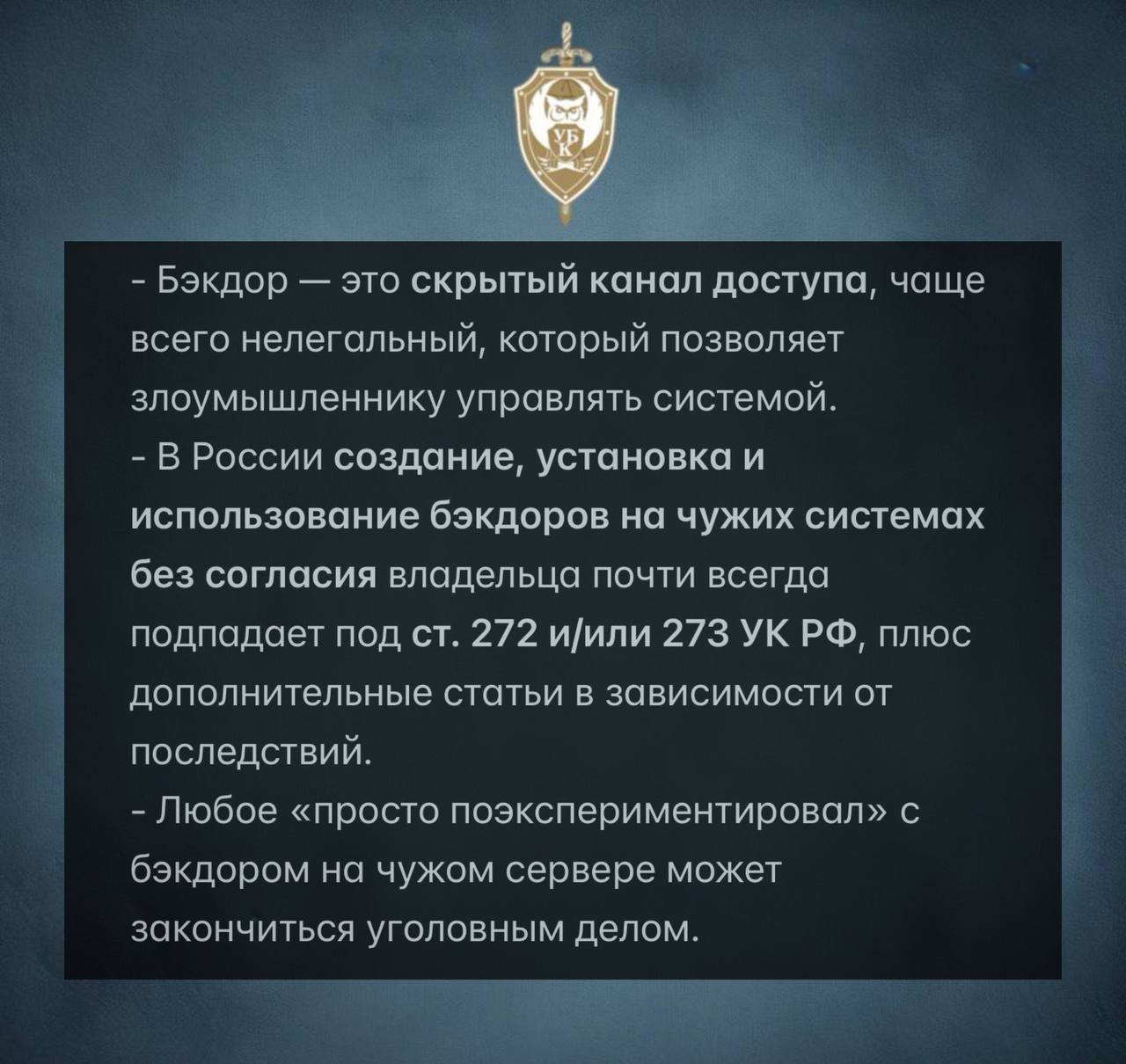 УБ
К

- Бэкдор — это скрытый канал доступа, чаще всего нелегальный, который позволяет злоумышленнику управлять системой.
- В России создание, установка и использование бэкдоров на чужих системах без согласия владельца почти всегда подпадает под ст. 272 и/или 273 УК РФ, плюс дополнительные статьи в зависимости от последствий.
- Любое «просто поэкспериментировал» с бэкдором на чужом сервере может закончиться уголовным делом.